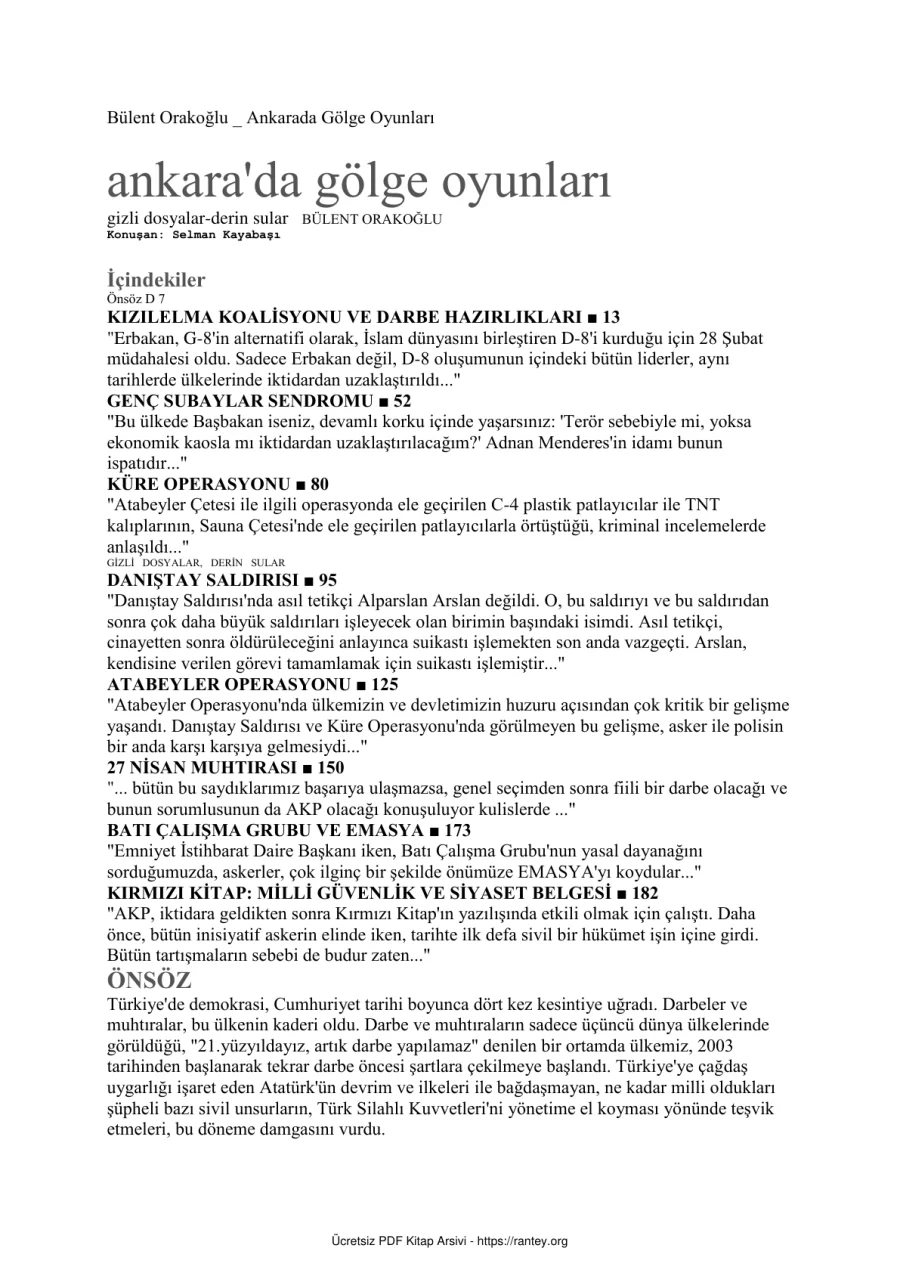 Bülent Orakoğlu _ Ankarada Gölge Oyunları

ankara'da gölge oyunları

gizli dosyalar-derin sular BÜLENT ORAKOĞLU
Konuşan: Selman Kayabaşı

İçindekiler
Önsöz D 7
KIZILELMA KOALİSYONU VE DARBE HAZIRLIKLARI ■ 13
"Erbakan, G-8'in alternatifi olarak, İslam dünyasını birleştiren D-8'i kurduğu için 28 Şubat müdahalesi oldu. Sadece Erbakan değil, D-8 oluşumunun içindeki bütün liderler, aynı tarihlerde ülkelerinde iktidardan uzaklaştırıldı..."
GENÇ SUBAYLAR SENDROMU ■ 52
"Bu ülkede Başbakan iseniz, devamlı korku içinde yaşarsınız: 'Terör sebebiyle mi, yoksa ekonomik kaosla mı iktidardan uzaklaştırılacağım?' Adnan Menderes'in idamı bunun ispatıdır..."
KÜRE OPERASYONU ■ 80
"Atabeyler Çetesi ile ilgili operasyonda ele geçirilen C-4 plastik patlayıcılar ile TNT kalıplarının, Sauna Çetesi'nde ele geçirilen patlayıcılarla örtüştüğü, kriminal incelemelerde anlaşıldı..."
GİZLİ DOSYALAR, DERİN SULAR
DANIŞTAY SALDIRISI ■ 95
"Danıştay Saldırısı'nda asıl tetikçi Alparslan Arslan değildi. O, bu saldırıyı ve bu saldırıdan sonra çok daha büyük saldırıları işleyecek olan birimin başındaki isimdi. Asıl tetikçi, cinayetten sonra öldürüleceğini anlayınca suikastı işlemekten son anda vazgeçti. Arslan, kendisine verilen görevi tamamlamak için suikastı işlemiştir..."
ATABEYLER OPERASYONU ■ 125
"Atabeyler Operasyonu'nda ülkemizin ve devletimizin huzuru açısından çok kritik bir gelişme yaşandı. Danıştay Saldırısı ve Küre Operasyonu'nda görülmeyen bu gelişme, asker ile polisin bir anda karşı karşıya gelmesiydi..."
27 NİSAN MUHTIRASI ■ 150
"... bütün bu saydıklarımız başarıya ulaşmazsa, genel seçimden sonra fiili bir darbe olacağı ve bunun sorumlusunun da AKP olacağı konuşuluyor kulislerde ..."
BATI ÇALIŞMA GRUBU VE EMASYA ■ 173
"Emniyet İstihbarat Daire Başkanı iken, Batı Çalışma Grubu'nun yasal dayanağını sorduğumuzda, askerler, çok ilginç bir şekilde önümüze EMASYA'yı koydular..."
KIRMIZI KİTAP: MİLLİ GÜVENLİK VE SİYASET BELGESİ ■ 182
"AKP, iktidara geldikten sonra Kırmızı Kitap'ın yazılışında etkili olmak için çalıştı. Daha önce, bütün inisiyatif askerin elinde iken, tarihte ilk defa sivil bir hükümet işin içine girdi. Bütün tartışmaların sebebi de budur zaten..."
ÖNSÖZ
Türkiye'de demokrasi, Cumhuriyet tarihi boyunca dört kez kesintiye uğradı. Darbeler ve muhtıralar, bu ülkenin kaderi oldu. Darbe ve muhtıraların sadece üçüncü dünya ülkelerinde görüldüğü, "21.yüzyıldayız, artık darbe yapılamaz" denilen bir ortamda ülkemiz, 2003 tarihinden başlanarak tekrar darbe öncesi şartlara çekilmeye başlandı. Türkiye'ye çağdaş uygarlığı işaret eden Atatürk'ün devrim ve ilkeleri ile bağdaşmayan, ne kadar milli oldukları şüpheli bazı sivil unsurların, Türk Silahlı Kuvvetleri'ni yönetime el koyması yönünde teşvik etmeleri, bu döneme damgasını vurdu.

Ücretsiz PDF Kitap Arsivi - https://rantey.org